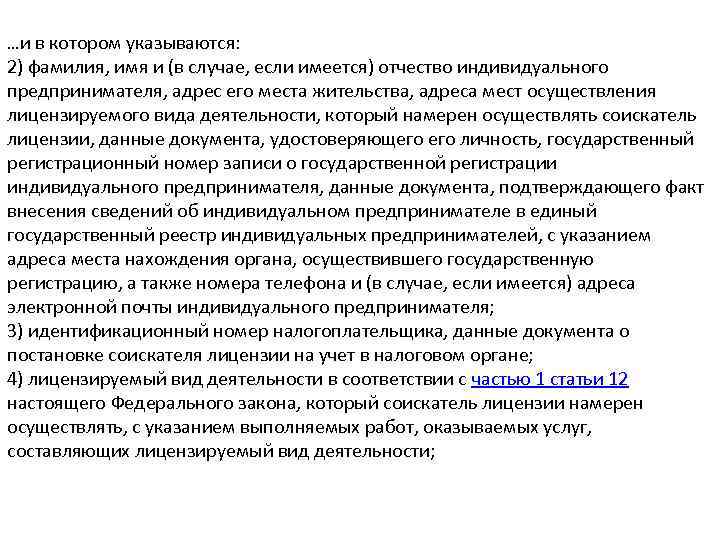 …и в котором указываются:
2) фамилия, имя и (в случае, если имеется) отчество индивидуального предпринимателя, адрес его места жительства, адреса мест осуществления лицензируемого вида деятельности, который намерен осуществлять соискатель лицензии, данные документа, удостоверяющего его личность, государственный регистрационный номер записи о государственной регистрации индивидуального предпринимателя, данные документа, подтверждающего факт внесения сведений об индивидуальном предпринимателе в единый государственный реестр индивидуальных предпринимателей, с указанием адреса места нахождения органа, осуществившего государственную регистрацию, а также номера телефона и (в случае, если имеется) адреса электронной почты индивидуального предпринимателя;
3) идентификационный номер налогоплательщика, данные документа о постановке соискателя лицензии на учет в налоговом органе;
4) лицензируемый вид деятельности в соответствии с частью 1 статьи 12 настоящего Федерального закона, который соискатель лицензии намерен осуществлять, с указанием выполняемых работ, оказываемых услуг, составляющих лицензируемый вид деятельности;